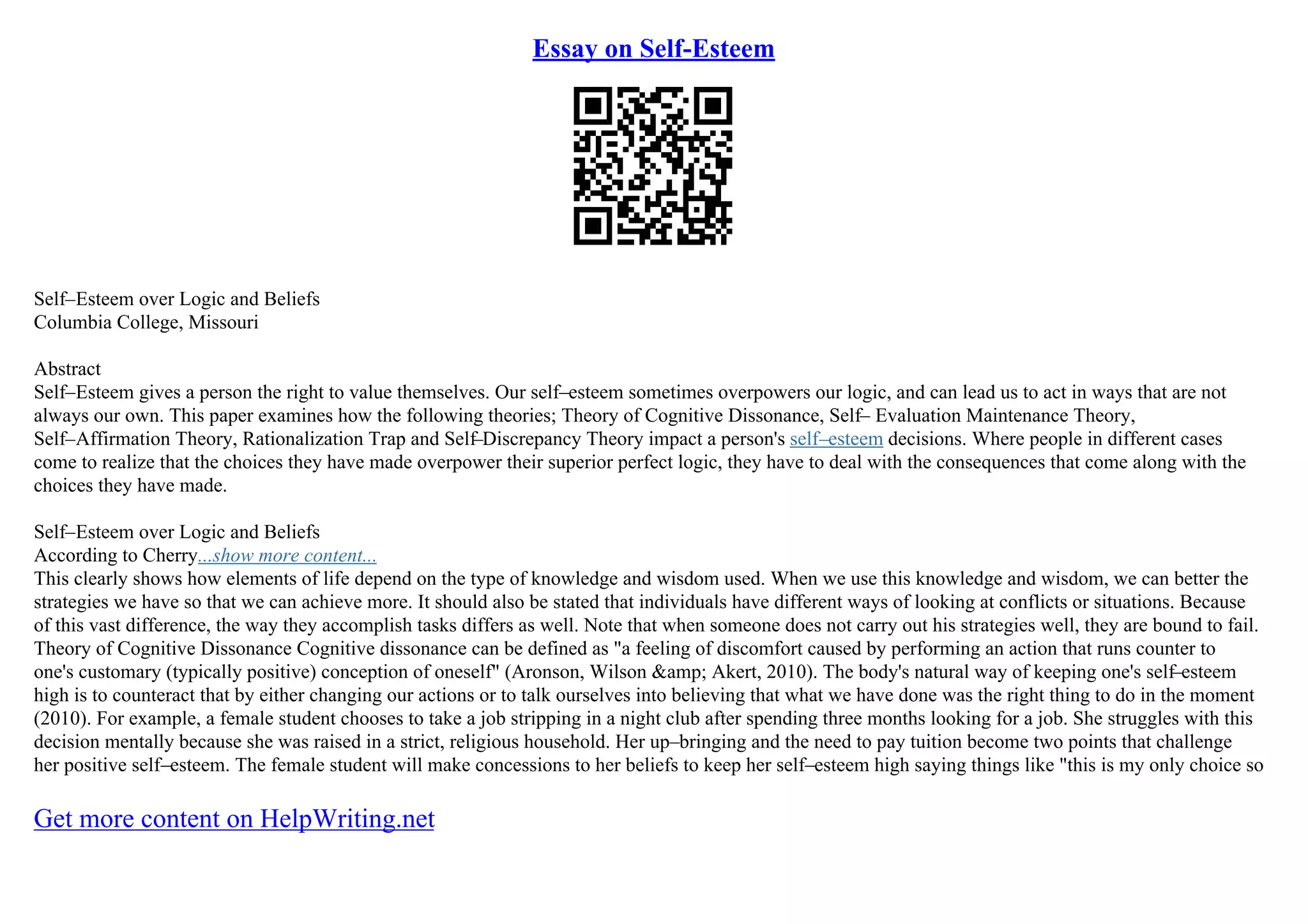 Essay on Self-Esteem

Self–Esteem over Logic and Beliefs
Columbia College, Missouri

Abstract
Self–Esteem gives a person the right to value themselves. Our self–esteem sometimes overpowers our logic, and can lead us to act in ways that are not always our own. This paper examines how the following theories; Theory of Cognitive Dissonance, Self– Evaluation Maintenance Theory, Self–Affirmation Theory, Rationalization Trap and Self–Discrepancy Theory impact a person's self–esteem decisions. Where people in different cases come to realize that the choices they have made overpower their superior perfect logic, they have to deal with the consequences that come along with the choices they have made.

Self–Esteem over Logic and Beliefs
According to Cherry...show more content...
This clearly shows how elements of life depend on the type of knowledge and wisdom used. When we use this knowledge and wisdom, we can better the strategies we have so that we can achieve more. It should also be stated that individuals have different ways of looking at conflicts or situations. Because of this vast difference, the way they accomplish tasks differs as well. Note that when someone does not carry out his strategies well, they are bound to fail. Theory of Cognitive Dissonance Cognitive dissonance can be defined as "a feeling of discomfort caused by performing an action that runs counter to one's customary (typically positive) conception of oneself" (Aronson, Wilson &amp; Akert, 2010). The body's natural way of keeping one's self–esteem high is to counteract that by either changing our actions or to talk ourselves into believing that what we have done was the right thing to do in the moment (2010). For example, a female student chooses to take a job stripping in a night club after spending three months looking for a job. She struggles with this decision mentally because she was raised in a strict, religious household. Her up–bringing and the need to pay tuition become two points that challenge her positive self–esteem. The female student will make concessions to her beliefs to keep her self–esteem high saying things like "this is my only choice so

Get more content on HelpWriting.net